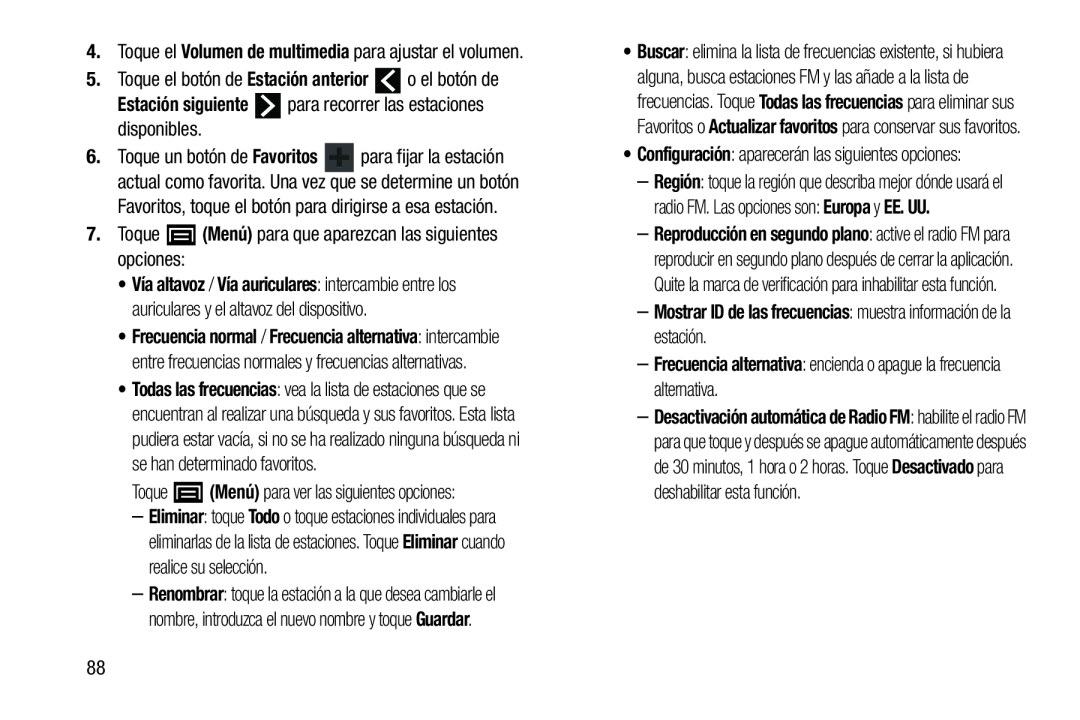 4. Toque el Volumen de multimedia para ajustar el volumen.

5. Toque el botón de Estación anterior o el botón de Estación siguiente para recorrer las estaciones disponibles.

6. Toque un botón de Favoritos para fijar la estación actual como favorita. Una vez que se determine un botón Favoritos, toque el botón para dirigirse a esa estación.

7. Toque (Menú) para que aparezcan las siguientes opciones:

• Vía altavoz / Vía auriculares: intercambie entre los auriculares y el altavoz del dispositivo.

• Frecuencia normal / Frecuencia alternativa: intercambie entre frecuencias normales y frecuencias alternativas.

• Todas las frecuencias: vea la lista de estaciones que se encuentran al realizar una búsqueda y sus favoritos. Esta lista pudiera estar vacía, si no se ha realizado ninguna búsqueda ni se han determinado favoritos.

Toque (Menú) para ver las siguientes opciones:

– Eliminar: toque Todo o toque estaciones individuales para eliminarlas de la lista de estaciones. Toque Eliminar cuando realice su selección.

– Renombrar: toque la estación a la que desea cambiarle el nombre, introduzca el nuevo nombre y toque Guardar.

• Buscar: elimina la lista de frecuencias existente, si hubiera alguna, busca estaciones FM y las añade a la lista de frecuencias. Toque Todas las frecuencias para eliminar sus Favoritos o Actualizar favoritos para conservar sus favoritos.

• Configuración: aparecerán las siguientes opciones:

– Región: toque la región que describa mejor dónde usará el radio FM. Las opciones son: Europa y EE. UU.

– Reproducción en segundo plano: active el radio FM para reproducir en segundo plano después de cerrar la aplicación. Quite la marca de verificación para inhabilitar esta función.

– Mostrar ID de las frecuencias: muestra información de la estación.

– Frecuencia alternativa: encienda o apague la frecuencia alternativa.

– Desactivación automática de Radio FM: habilite el radio FM para que toque y después se apague automáticamente después de 30 minutos, 1 hora o 2 horas. Toque Desactivado para deshabilitar esta función.

88